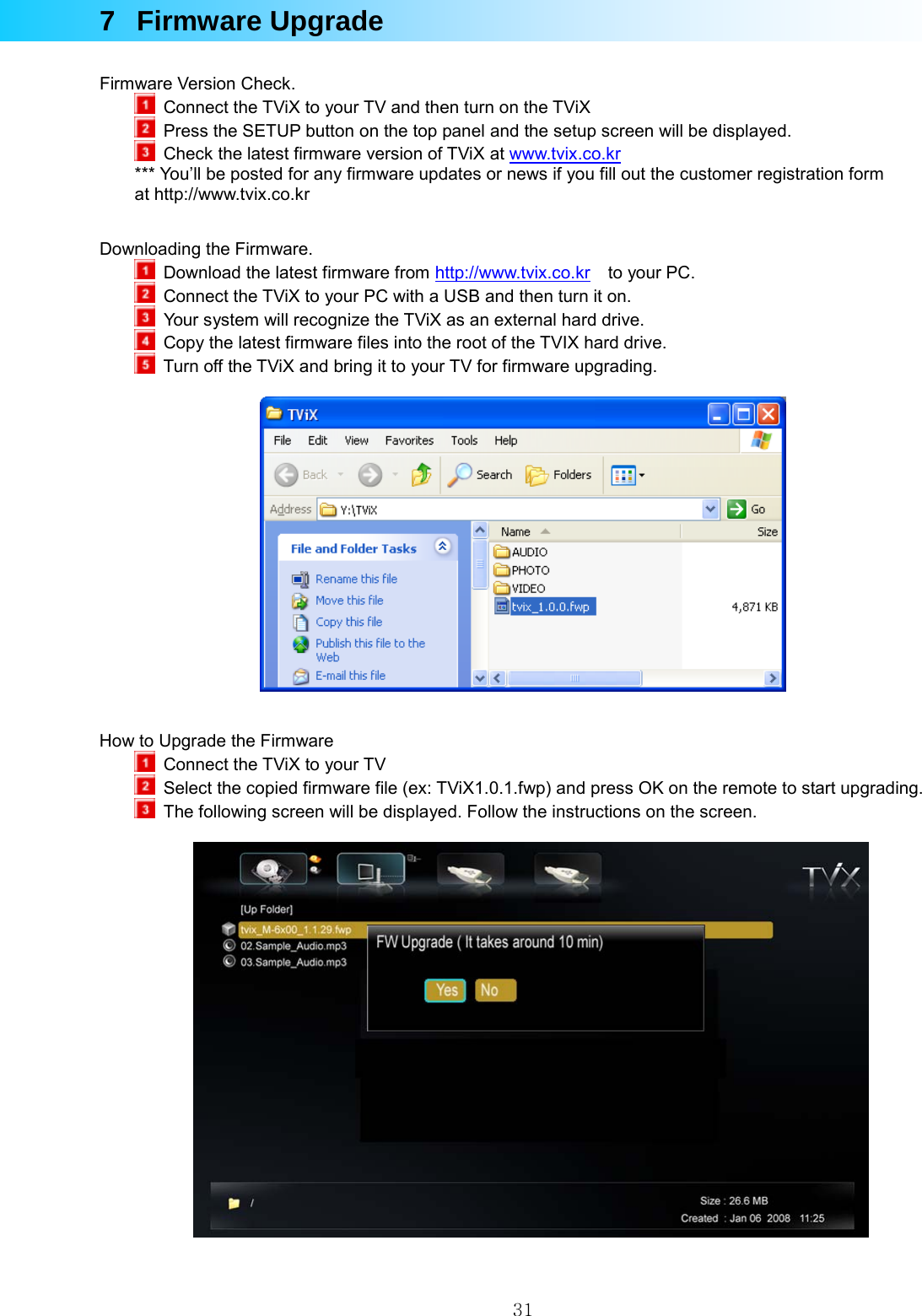 7 Firmware Upgrade

Firmware Version Check.

1 Connect the TViX to your TV and then turn on the TViX

2 Press the SETUP button on the top panel and the setup screen will be displayed.

3 Check the latest firmware version of TViX at www.tvix.co.kr

*** You'll be posted for any firmware updates or news if you fill out the customer registration form at http://www.tvix.co.kr

Downloading the Firmware.

1 Download the latest firmware from http://www.tvix.co.kr to your PC.

2 Connect the TViX to your PC with a USB and then turn it on.

3 Your system will recognize the TViX as an external hard drive.

4 Copy the latest firmware files into the root of the TVIX hard drive.

5 Turn off the TViX and bring it to your TV for firmware upgrading.

TViX

File Edit View Favorites Tools Help

Back Search Folders

Address Y:\TViX Go

File and Folder Tasks

Rename this file

Move this file

Copy this file

Publish this file to the Web

E-mail this file

| Name | Size |
|---|---|
| AUDIO | |
| PHOTO | |
| VIDEO | |
| tvix_1.0.0.fwp | 4,871 KB |

How to Upgrade the Firmware

1 Connect the TViX to your TV

2 Select the copied firmware file (ex: TViX1.0.1.fwp) and press OK on the remote to start upgrading.

3 The following screen will be displayed. Follow the instructions on the screen.

TViX

[Up Folder]

tvix_M-6x00_1.1.29.fwp

02.Sample_Audio.mp3

03.Sample_Audio.mp3

FW Upgrade ( It takes around 10 min)

Yes No

/

Size : 26.6 MB

Created : Jan 06 2008 11:25

31